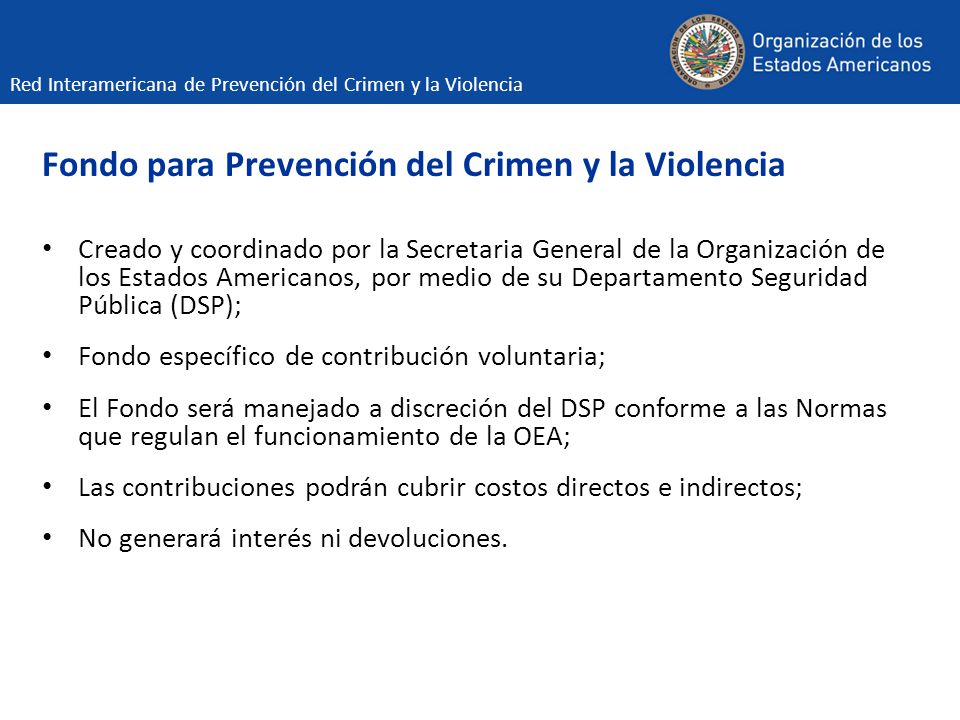 Red Interamericana de Prevención del Crimen y la Violencia

Organización de los Estados Americanos

Fondo para Prevención del Crimen y la Violencia

• Creado y coordinado por la Secretaria General de la Organización de los Estados Americanos, por medio de su Departamento Seguridad Pública (DSP);

• Fondo específico de contribución voluntaria;

• El Fondo será manejado a discreción del DSP conforme a las Normas que regulan el funcionamiento de la OEA;

• Las contribuciones podrán cubrir costos directos e indirectos;

• No generará interés ni devoluciones.